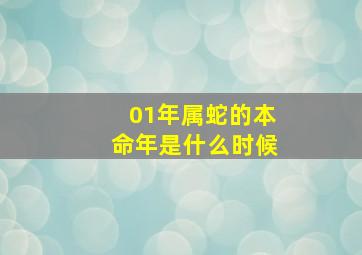 01年属蛇的本命年是什么时候